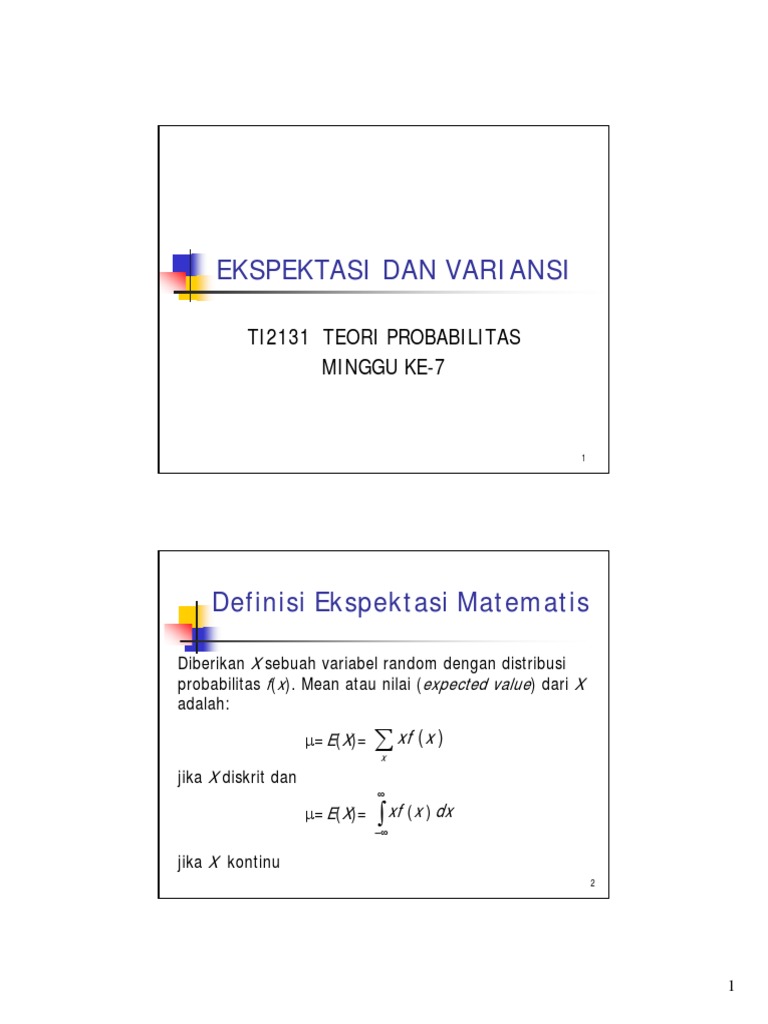 EKSPEKTASI DAN VARIANSI

TI2131 TEORI PROBABILITAS
MINGGU KE-7

1

Definisi Ekspektasi Matematis

Diberikan X sebuah variabel random dengan distribusi probabilitas f(x). Mean atau nilai (expected value) dari X adalah:

$\mu = E(X) = \sum_{x} xf(x)$

jika X diskrit dan

$\mu = E(X) = \int_{-\infty}^{\infty} xf(x)\,dx$

jika X kontinu

2

1